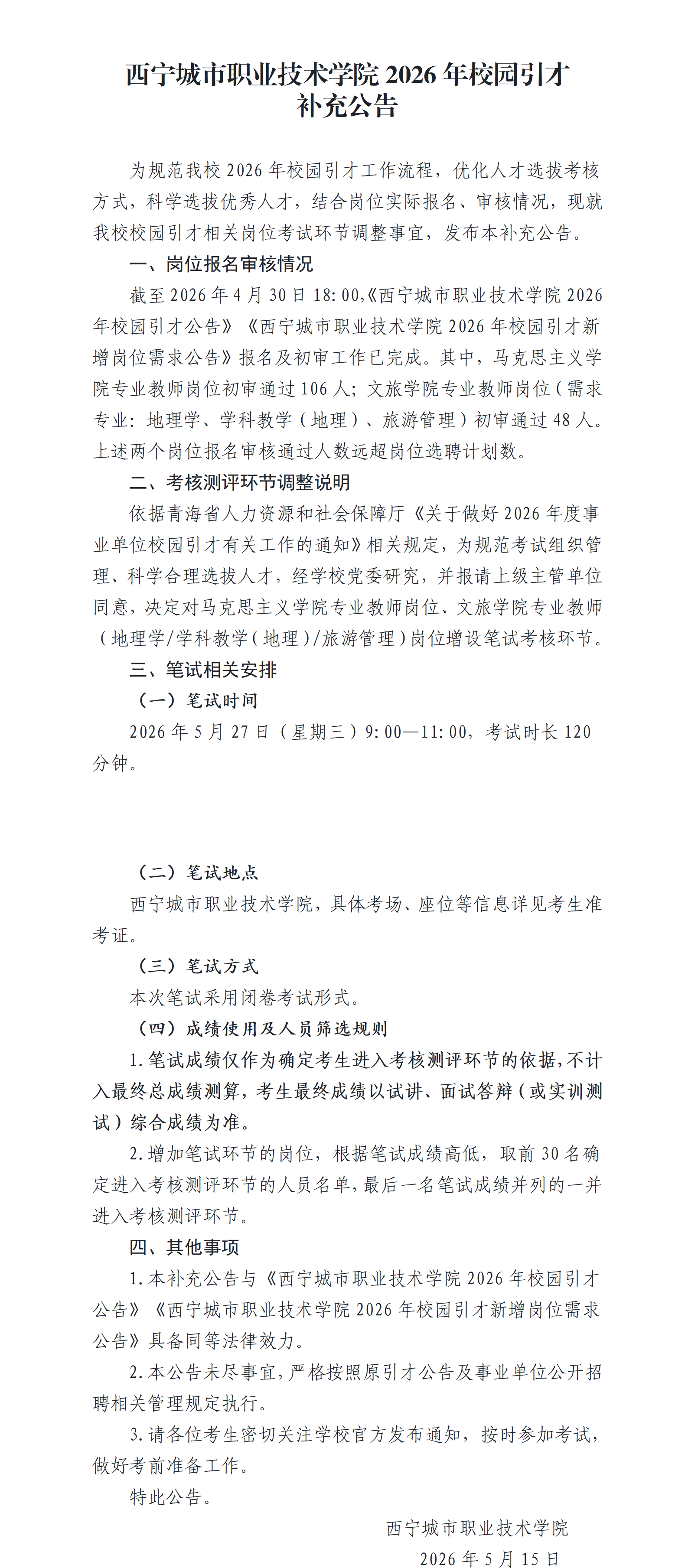 西宁城市职业技术学院 2026 年校园引才补充公告

为规范我校 2026 年校园引才工作流程，优化人才选拔考核方式，科学选拔优秀人才，结合岗位实际报名、审核情况，现就我校校园引才相关岗位考试环节调整事宜，发布本补充公告。

一、岗位报名审核情况

截至 2026 年 4 月 30 日 18:00,《西宁城市职业技术学院 2026 年校园引才公告》《西宁城市职业技术学院 2026 年校园引才新增岗位需求公告》报名及初审工作已完成。其中，马克思主义学院专业教师岗位初审通过 106 人；文旅学院专业教师岗位（需求专业：地理学、学科教学（地理）、旅游管理）初审通过 48 人。上述两个岗位报名审核通过人数远超岗位选聘计划数。

二、考核测评环节调整说明

依据青海省人力资源和社会保障厅《关于做好 2026 年度事业单位校园引才有关工作的通知》相关规定，为规范考试组织管理、科学合理选拔人才，经学校党委研究，并报请上级主管单位同意，决定对马克思主义学院专业教师岗位、文旅学院专业教师（地理学/学科教学（地理）/旅游管理）岗位增设笔试考核环节。

三、笔试相关安排

（一）笔试时间

2026 年 5 月 27 日（星期三）9:00—11:00，考试时长 120 分钟。

（二）笔试地点

西宁城市职业技术学院，具体考场、座位等信息详见考生准考证。

（三）笔试方式

本次笔试采用闭卷考试形式。

（四）成绩使用及人员筛选规则

1.笔试成绩仅作为确定考生进入考核测评环节的依据，不计入最终总成绩测算，考生最终成绩以试讲、面试答辩（或实训测试）综合成绩为准。

2.增加笔试环节的岗位，根据笔试成绩高低，取前 30 名确定进入考核测评环节的人员名单，最后一名笔试成绩并列的一并进入考核测评环节。

四、其他事项

1.本补充公告与《西宁城市职业技术学院 2026 年校园引才公告》《西宁城市职业技术学院 2026 年校园引才新增岗位需求公告》具备同等法律效力。

2.本公告未尽事宜，严格按照原引才公告及事业单位公开招聘相关管理规定执行。

3.请各位考生密切关注学校官方发布通知，按时参加考试，做好考前准备工作。

特此公告。

西宁城市职业技术学院
2026 年 5 月 15 日